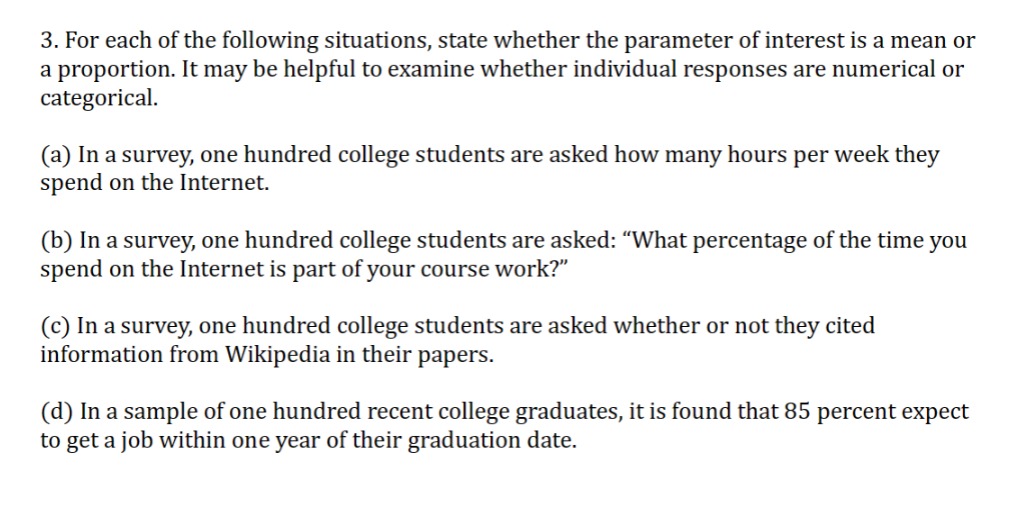 3. For each of the following situations, state whether the parameter of interest is a mean or a proportion. It may be helpful to examine whether individual responses are numerical or categorical.

(a) In a survey, one hundred college students are asked how many hours per week they spend on the Internet.

(b) In a survey, one hundred college students are asked: “What percentage of the time you spend on the Internet is part of your course work?”

(c) In a survey, one hundred college students are asked whether or not they cited information from Wikipedia in their papers.

(d) In a sample of one hundred recent college graduates, it is found that 85 percent expect to get a job within one year of their graduation date.